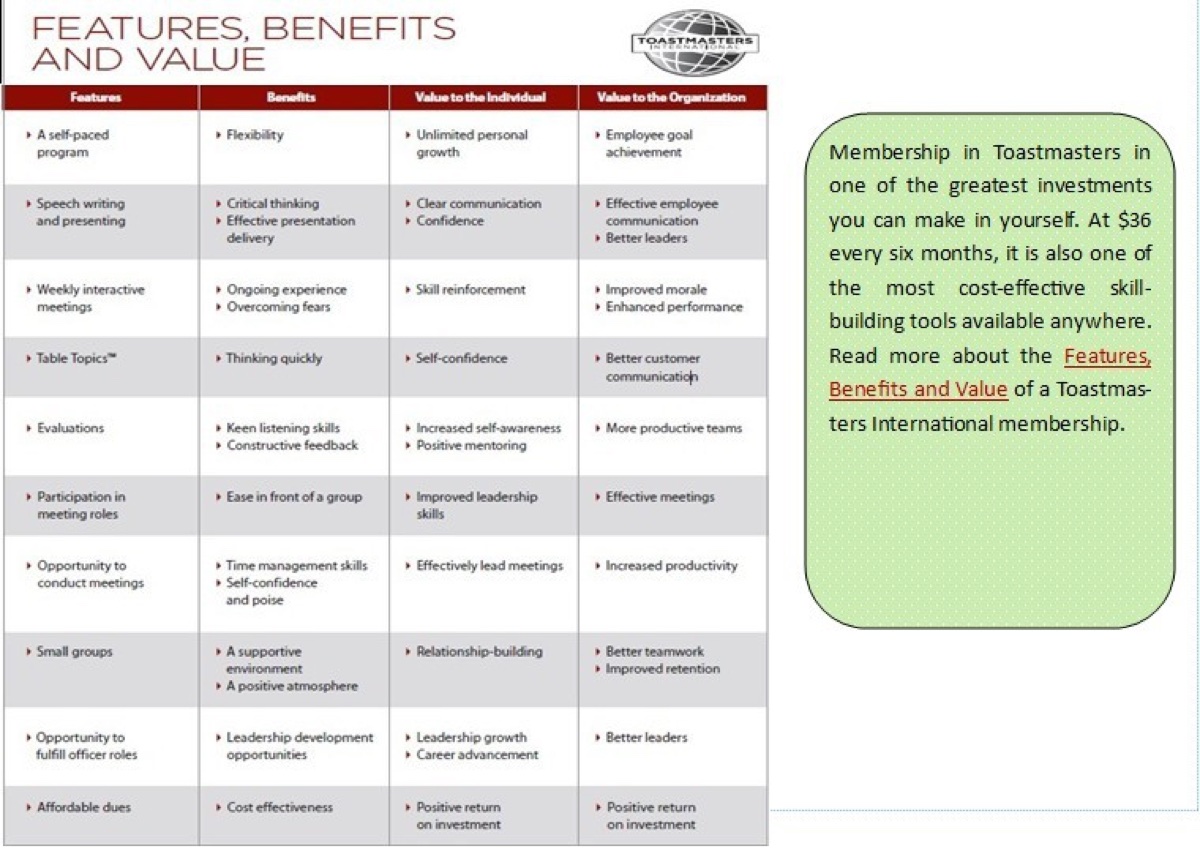 FEATURES, BENEFITS AND VALUE

TOASTMASTERS INTERNATIONAL

| Features | Benefits | Value to the Individual | Value to the Organization |
|---|---|---|---|
| ‣ A self-paced program | ‣ Flexibility | ‣ Unlimited personal growth | ‣ Employee goal achievement |
| ‣ Speech writing and presenting | ‣ Critical thinking ‣ Effective presentation delivery | ‣ Clear communication ‣ Confidence | ‣ Effective employee communication ‣ Better leaders |
| ‣ Weekly interactive meetings | ‣ Ongoing experience ‣ Overcoming fears | ‣ Skill reinforcement | ‣ Improved morale ‣ Enhanced performance |
| ‣ Table Topics™ | ‣ Thinking quickly | ‣ Self-confidence | ‣ Better customer communication |
| ‣ Evaluations | ‣ Keen listening skills ‣ Constructive feedback | ‣ Increased self-awareness ‣ Positive mentoring | ‣ More productive teams |
| ‣ Participation in meeting roles | ‣ Ease in front of a group | ‣ Improved leadership skills | ‣ Effective meetings |
| ‣ Opportunity to conduct meetings | ‣ Time management skills ‣ Self-confidence and poise | ‣ Effectively lead meetings | ‣ Increased productivity |
| ‣ Small groups | ‣ A supportive environment ‣ A positive atmosphere | ‣ Relationship-building | ‣ Better teamwork ‣ Improved retention |
| ‣ Opportunity to fulfill officer roles | ‣ Leadership development opportunities | ‣ Leadership growth ‣ Career advancement | ‣ Better leaders |
| ‣ Affordable dues | ‣ Cost effectiveness | ‣ Positive return on investment | ‣ Positive return on investment |

Membership in Toastmasters in one of the greatest investments you can make in yourself. At $36 every six months, it is also one of the most cost-effective skill-building tools available anywhere. Read more about the Features, Benefits and Value of a Toastmasters International membership.